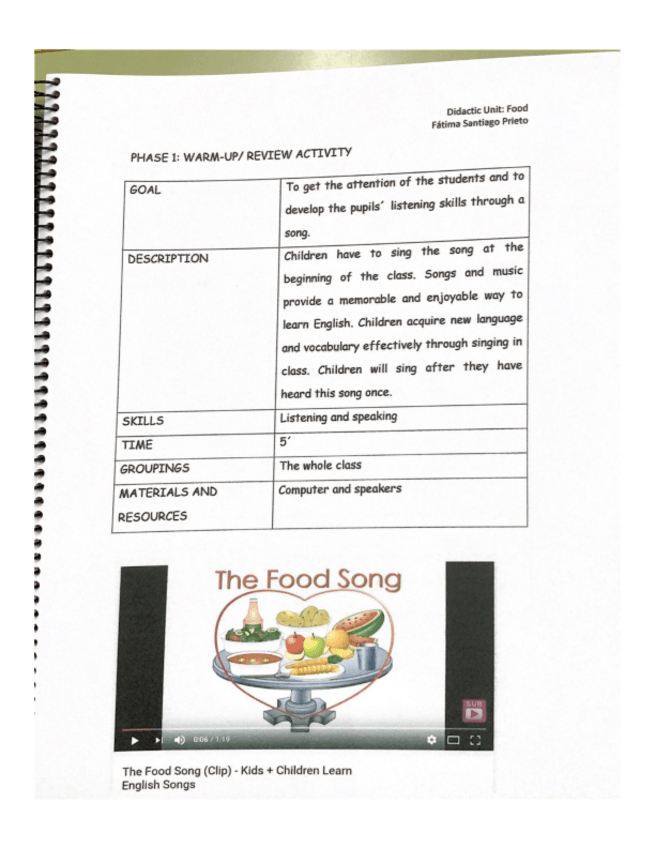 Didactic Unit: Food
Fátima Santiago Prieto

PHASE 1: WARM-UP/ REVIEW ACTIVITY

| GOAL | To get the attention of the students and to develop the pupils´ listening skills through a song. |
|---|---|
| DESCRIPTION | Children have to sing the song at the beginning of the class. Songs and music provide a memorable and enjoyable way to learn English. Children acquire new language and vocabulary effectively through singing in class. Children will sing after they have heard this song once. |
| SKILLS | Listening and speaking |
| TIME | 5´ |
| GROUPINGS | The whole class |
| MATERIALS AND RESOURCES | Computer and speakers |

The Food Song

SUB

0:06 / 1:19

The Food Song (Clip) - Kids + Children Learn English Songs